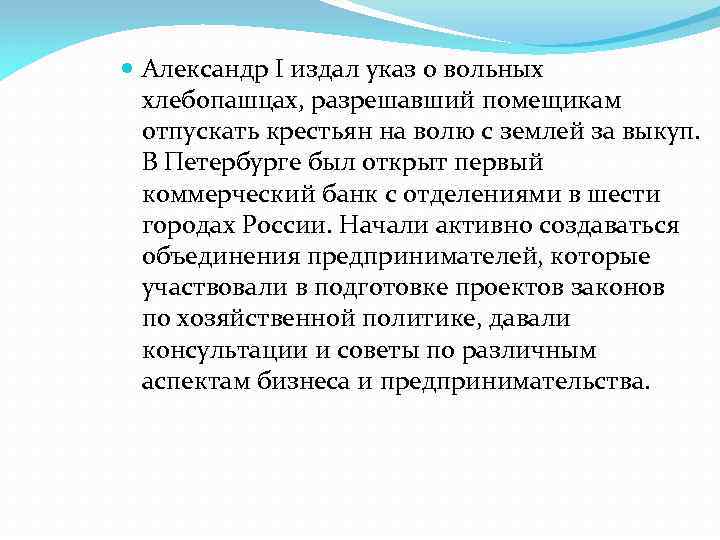 Александр I издал указ о вольных хлебопашцах, разрешавший помещикам отпускать крестьян на волю с землей за выкуп. В Петербурге был открыт первый коммерческий банк с отделениями в шести городах России. Начали активно создаваться объединения предпринимателей, которые участвовали в подготовке проектов законов по хозяйственной политике, давали консультации и советы по различным аспектам бизнеса и предпринимательства.